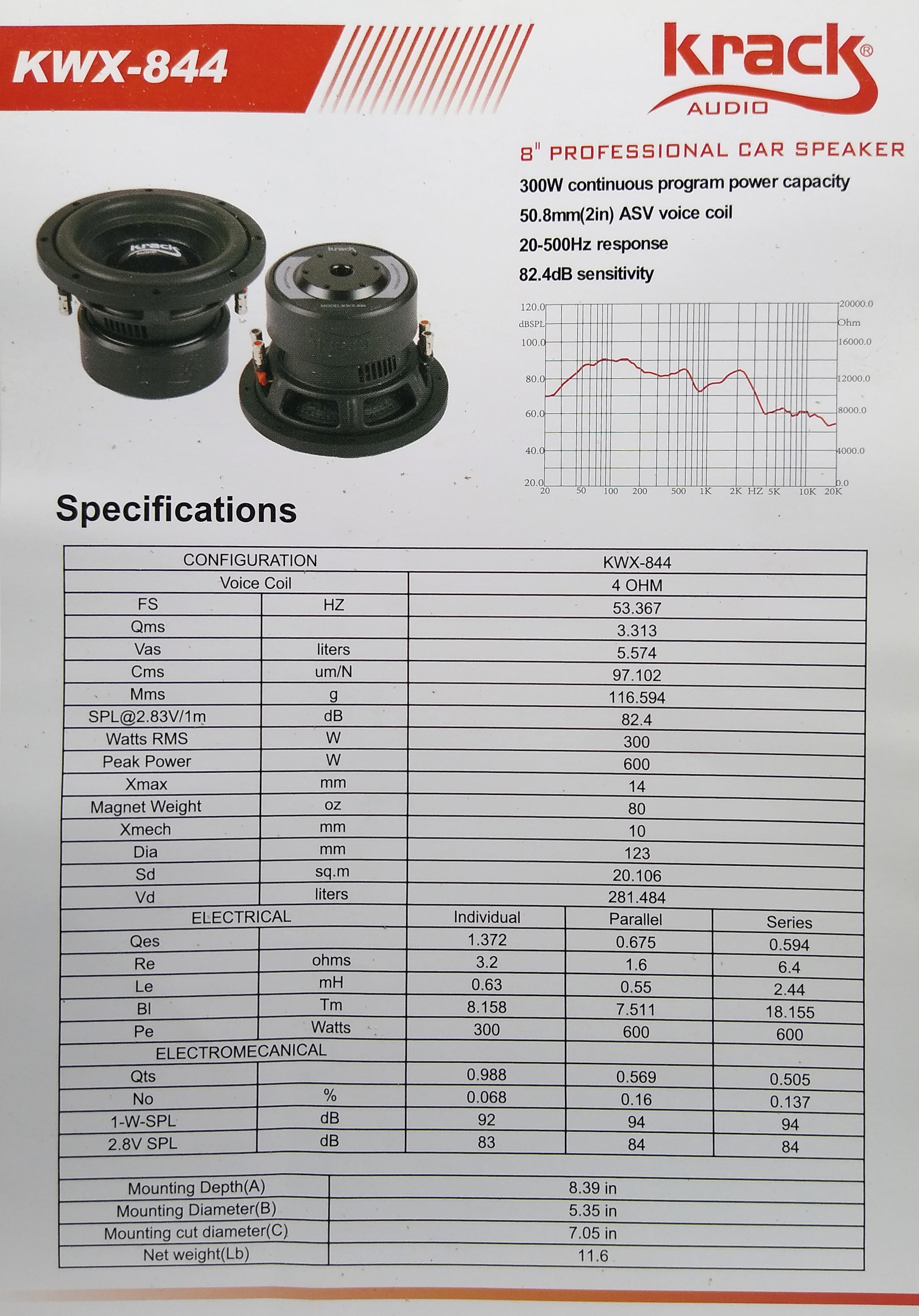 KWX-844

krack®
AUDIO

8" PROFESSIONAL CAR SPEAKER

300W continuous program power capacity
50.8mm(2in) ASV voice coil
20-500Hz response
82.4dB sensitivity

krack
AUDIO

krack
MODEL:KWX-844

120.0
dBSPL
100.0
80.0
60.0
40.0
20.0
20000.0
Ohm
16000.0
12000.0
8000.0
4000.0
0.0
20 50 100 200 500 1K 2K HZ 5K 10K 20K

Specifications

| CONFIGURATION | | KWX-844 | | |
|---|---|---|---|---|
| Voice Coil | | 4 OHM | | |
| FS | HZ | 53.367 | | |
| Qms | | 3.313 | | |
| Vas | liters | 5.574 | | |
| Cms | um/N | 97.102 | | |
| Mms | g | 116.594 | | |
| SPL@2.83V/1m | dB | 82.4 | | |
| Watts RMS | W | 300 | | |
| Peak Power | W | 600 | | |
| Xmax | mm | 14 | | |
| Magnet Weight | oz | 80 | | |
| Xmech | mm | 10 | | |
| Dia | mm | 123 | | |
| Sd | sq.m | 20.106 | | |
| Vd | liters | 281.484 | | |
| ELECTRICAL | | Individual | Parallel | Series |
| Qes | | 1.372 | 0.675 | 0.594 |
| Re | ohms | 3.2 | 1.6 | 6.4 |
| Le | mH | 0.63 | 0.55 | 2.44 |
| Bl | Tm | 8.158 | 7.511 | 18.155 |
| Pe | Watts | 300 | 600 | 600 |
| ELECTROMECANICAL | | | | |
| Qts | | 0.988 | 0.569 | 0.505 |
| No | % | 0.068 | 0.16 | 0.137 |
| 1-W-SPL | dB | 92 | 94 | 94 |
| 2.8V SPL | dB | 83 | 84 | 84 |

| Mounting Depth(A) | 8.39 in |
|---|---|
| Mounting Diameter(B) | 5.35 in |
| Mounting cut diameter(C) | 7.05 in |
| Net weight(Lb) | 11.6 |